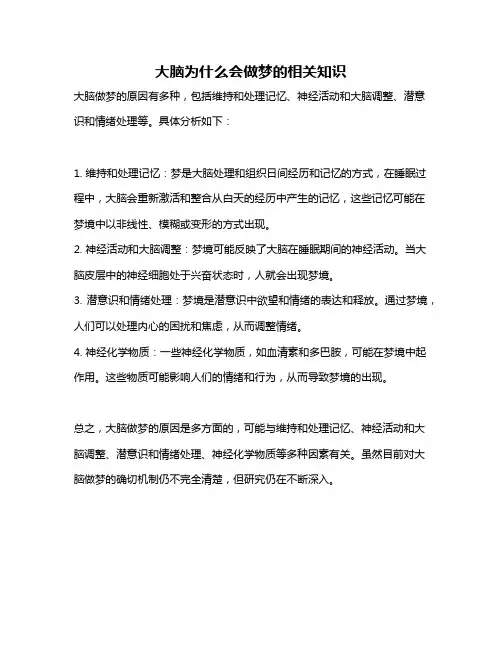 大脑为什么会做梦的相关知识

大脑做梦的原因有多种，包括维持和处理记忆、神经活动和大脑调整、潜意识和情绪处理等。具体分析如下：

1. 维持和处理记忆：梦是大脑处理和组织日间经历和记忆的方式，在睡眠过程中，大脑会重新激活和整合从白天的经历中产生的记忆，这些记忆可能在梦境中以非线性、模糊或变形的方式出现。

2. 神经活动和大脑调整：梦境可能反映了大脑在睡眠期间的神经活动。当大脑皮层中的神经细胞处于兴奋状态时，人就会出现梦境。

3. 潜意识和情绪处理：梦境是潜意识中欲望和情绪的表达和释放。通过梦境，人们可以处理内心的困扰和焦虑，从而调整情绪。

4. 神经化学物质：一些神经化学物质，如血清素和多巴胺，可能在梦境中起作用。这些物质可能影响人们的情绪和行为，从而导致梦境的出现。

总之，大脑做梦的原因是多方面的，可能与维持和处理记忆、神经活动和大脑调整、潜意识和情绪处理、神经化学物质等多种因素有关。虽然目前对大脑做梦的确切机制仍不完全清楚，但研究仍在不断深入。